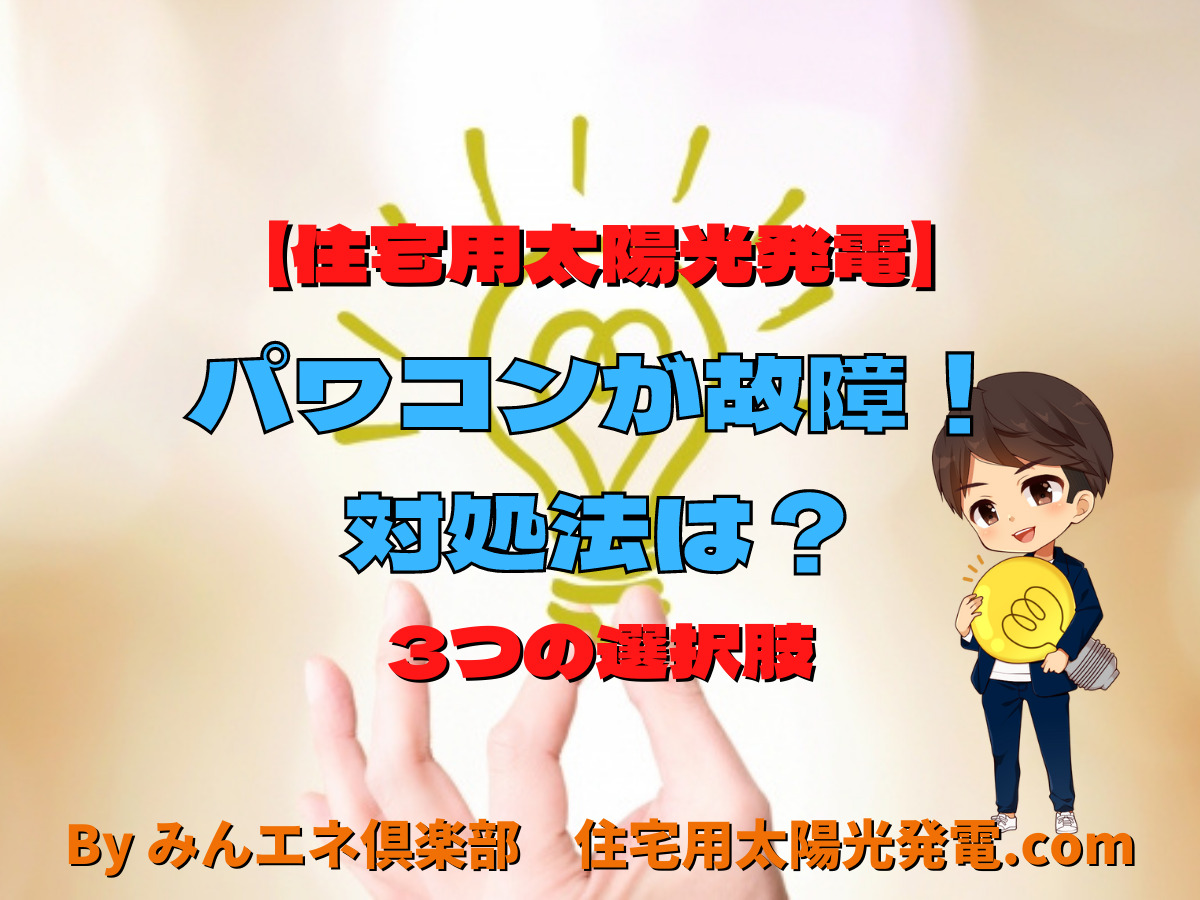 【住宅用太陽光発電】

パワコンが故障！

対処法は？

３つの選択肢

By みんエネ倶楽部　住宅用太陽光発電.com